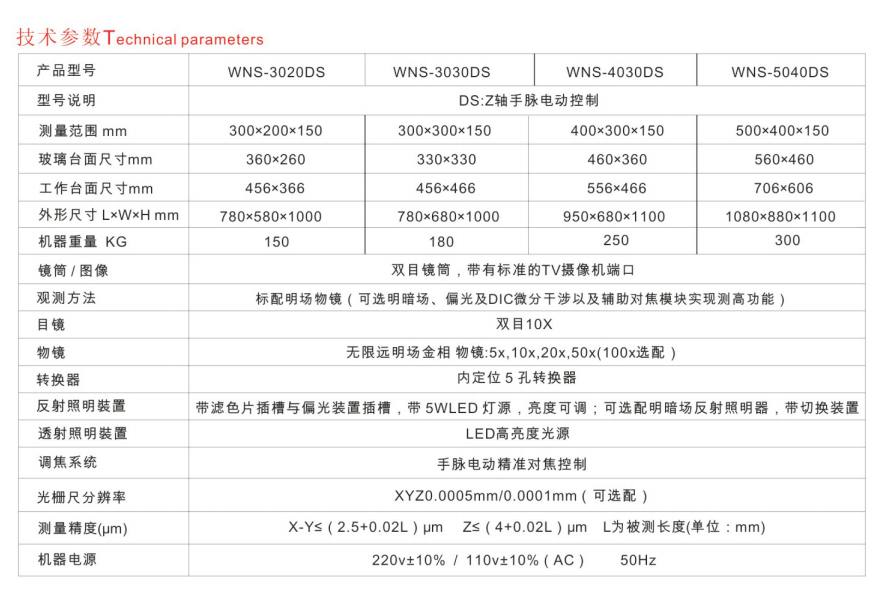 技术参数Technical parameters

| 产品型号 | WNS-3020DS | WNS-3030DS | WNS-4030DS | WNS-5040DS |
|---|---|---|---|---|
| 型号说明 | DS:Z轴手脉电动控制 | | | |
| 测量范围 mm | 300×200×150 | 300×300×150 | 400×300×150 | 500×400×150 |
| 玻璃台面尺寸mm | 360×260 | 330×330 | 460×360 | 560×460 |
| 工作台面尺寸mm | 456×366 | 456×466 | 556×466 | 706×606 |
| 外形尺寸 L×W×H mm | 780×580×1000 | 780×680×1000 | 950×680×1100 | 1080×880×1100 |
| 机器重量 KG | 150 | 180 | 250 | 300 |
| 镜筒 / 图像 | 双目镜筒，带有标准的TV摄像机端口 | | | |
| 观测方法 | 标配明场物镜（可选明暗场、偏光及DIC微分干涉以及辅助对焦模块实现测高功能） | | | |
| 目镜 | 双目10X | | | |
| 物镜 | 无限远明场金相 物镜:5x,10x,20x,50x(100x选配) | | | |
| 转换器 | 内定位 5 孔转换器 | | | |
| 反射照明装置 | 带滤色片插槽与偏光装置插槽，带 5WLED 灯源，亮度可调；可选配明暗场反射照明器，带切换装置 | | | |
| 透射照明装置 | LED高亮度光源 | | | |
| 调焦系统 | 手脉电动精准对焦控制 | | | |
| 光栅尺分辨率 | XYZ0.0005mm/0.0001mm（可选配） | | | |
| 测量精度(μm) | X-Y≤（2.5+0.02L）μm Z≤（4+0.02L）μm L为被测长度(单位：mm) | | | |
| 机器电源 | 220v±10% / 110v±10%（AC） 50Hz | | | |